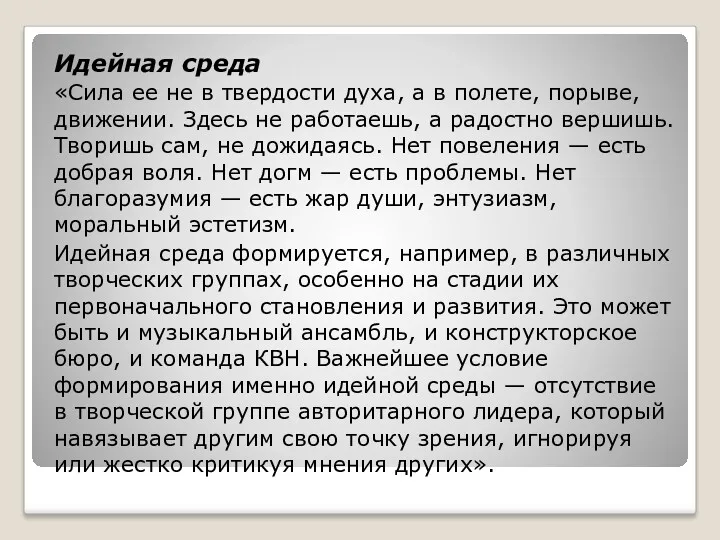 Идейная среда
«Сила ее не в твердости духа, а в полете, порыве, движении. Здесь не работаешь, а радостно вершишь. Творишь сам, не дожидаясь. Нет повеления — есть добрая воля. Нет догм — есть проблемы. Нет благоразумия — есть жар души, энтузиазм, моральный эстетизм.

Идейная среда формируется, например, в различных творческих группах, особенно на стадии их первоначального становления и развития. Это может быть и музыкальный ансамбль, и конструкторское бюро, и команда КВН. Важнейшее условие формирования именно идейной среды — отсутствие в творческой группе авторитарного лидера, который навязывает другим свою точку зрения, игнорируя или жестко критикуя мнения других».